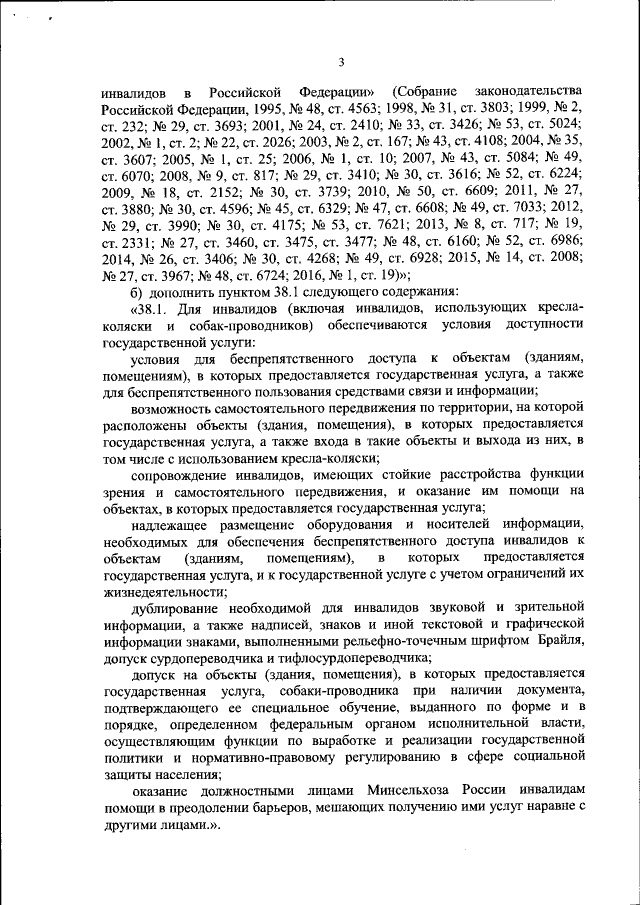 3

инвалидов в Российской Федерации» (Собрание законодательства Российской Федерации, 1995, № 48, ст. 4563; 1998, № 31, ст. 3803; 1999, № 2, ст. 232; № 29, ст. 3693; 2001, № 24, ст. 2410; № 33, ст. 3426; № 53, ст. 5024; 2002, № 1, ст. 2; № 22, ст. 2026; 2003, № 2, ст. 167; № 43, ст. 4108; 2004, № 35, ст. 3607; 2005, № 1, ст. 25; 2006, № 1, ст. 10; 2007, № 43, ст. 5084; № 49, ст. 6070; 2008, № 9, ст. 817; № 29, ст. 3410; № 30, ст. 3616; № 52, ст. 6224; 2009, № 18, ст. 2152; № 30, ст. 3739; 2010, № 50, ст. 6609; 2011, № 27, ст. 3880; № 30, ст. 4596; № 45, ст. 6329; № 47, ст. 6608; № 49, ст. 7033; 2012, № 29, ст. 3990; № 30, ст. 4175; № 53, ст. 7621; 2013, № 8, ст. 717; № 19, ст. 2331; № 27, ст. 3460, ст. 3475, ст. 3477; № 48, ст. 6160; № 52, ст. 6986; 2014, № 26, ст. 3406; № 30, ст. 4268; № 49, ст. 6928; 2015, № 14, ст. 2008; № 27, ст. 3967; № 48, ст. 6724; 2016, № 1, ст. 19)»;

б) дополнить пунктом 38.1 следующего содержания:

«38.1. Для инвалидов (включая инвалидов, использующих кресла-коляски и собак-проводников) обеспечиваются условия доступности государственной услуги:

условия для беспрепятственного доступа к объектам (зданиям, помещениям), в которых предоставляется государственная услуга, а также для беспрепятственного пользования средствами связи и информации;

возможность самостоятельного передвижения по территории, на которой расположены объекты (здания, помещения), в которых предоставляется государственная услуга, а также входа в такие объекты и выхода из них, в том числе с использованием кресла-коляски;

сопровождение инвалидов, имеющих стойкие расстройства функции зрения и самостоятельного передвижения, и оказание им помощи на объектах, в которых предоставляется государственная услуга;

надлежащее размещение оборудования и носителей информации, необходимых для обеспечения беспрепятственного доступа инвалидов к объектам (зданиям, помещениям), в которых предоставляется государственная услуга, и к государственной услуге с учетом ограничений их жизнедеятельности;

дублирование необходимой для инвалидов звуковой и зрительной информации, а также надписей, знаков и иной текстовой и графической информации знаками, выполненными рельефно-точечным шрифтом Брайля, допуск сурдопереводчика и тифлосурдопереводчика;

допуск на объекты (здания, помещения), в которых предоставляется государственная услуга, собаки-проводника при наличии документа, подтверждающего ее специальное обучение, выданного по форме и в порядке, определенном федеральным органом исполнительной власти, осуществляющим функции по выработке и реализации государственной политики и нормативно-правовому регулированию в сфере социальной защиты населения;

оказание должностными лицами Минсельхоза России инвалидам помощи в преодолении барьеров, мешающих получению ими услуг наравне с другими лицами.».